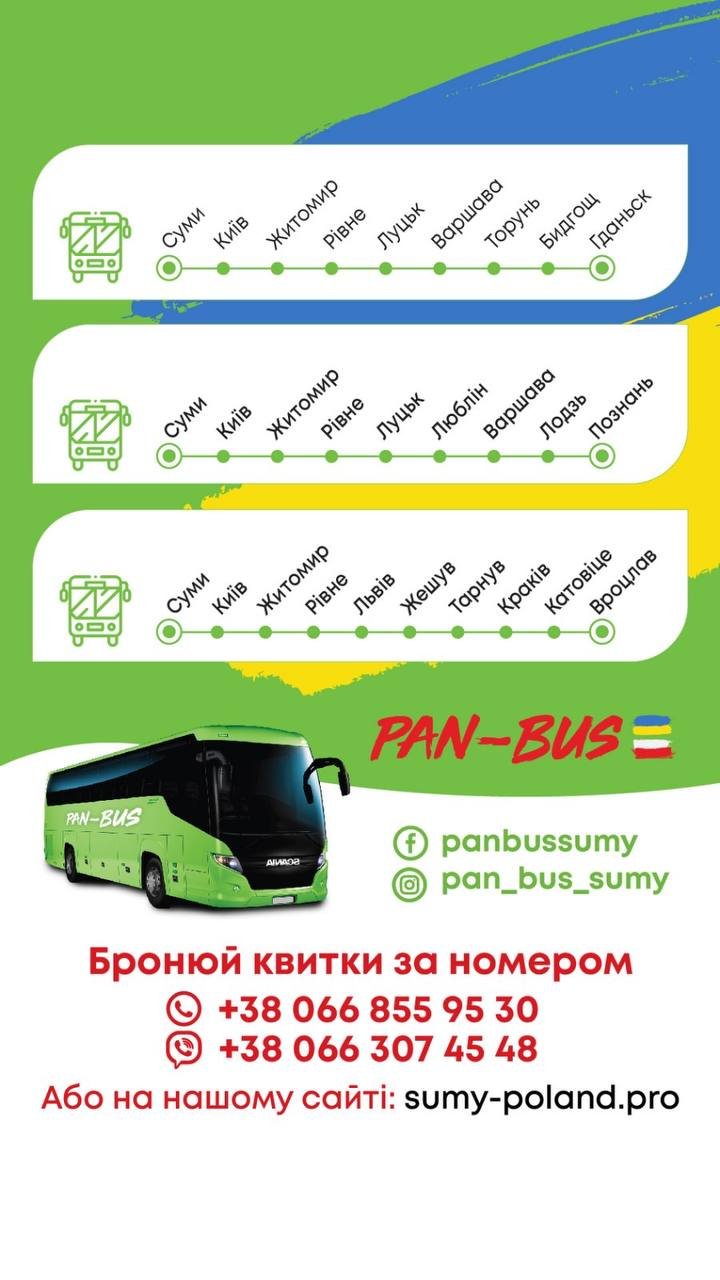 Суми
Київ
Житомир
Рівне
Луцьк
Варшава
Торунь
Бидгощ
Гданьск

Суми
Київ
Житомир
Рівне
Луцьк
Люблін
Варшава
Лодзь
Познань

Суми
Київ
Житомир
Рівне
Львів
Жешув
Тарнув
Краків
Катовіце
Вроцлав

PAN-BUS

PAN-BUS

panbussumy
pan_bus_sumy

Бронюй квитки за номером
+38 066 855 95 30
+38 066 307 45 48
Або на нашому сайті: sumy-poland.pro